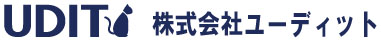 UDIT 株式会社ユーディット